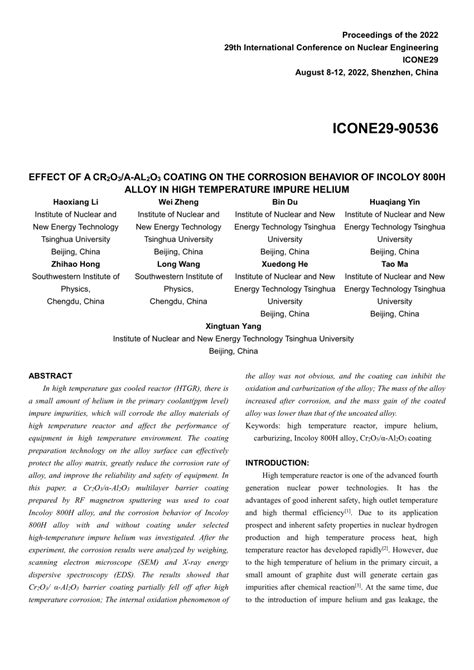 Proceedings of the 2022
29th International Conference on Nuclear Engineering
ICONE29
August 8-12, 2022, Shenzhen, China

ICONE29-90536

EFFECT OF A $CR_2O_3$/A-$AL_2O_3$ COATING ON THE CORROSION BEHAVIOR OF INCOLOY 800H ALLOY IN HIGH TEMPERATURE IMPURE HELIUM

Haoxiang Li
Institute of Nuclear and New Energy Technology Tsinghua University
Beijing, China

Wei Zheng
Institute of Nuclear and New Energy Technology Tsinghua University
Beijing, China

Bin Du
Institute of Nuclear and New Energy Technology Tsinghua University
Beijing, China

Huaqiang Yin
Institute of Nuclear and New Energy Technology Tsinghua University
Beijing, China

Zhihao Hong
Southwestern Institute of Physics,
Chengdu, China

Long Wang
Southwestern Institute of Physics,
Chengdu, China

Xuedong He
Institute of Nuclear and New Energy Technology Tsinghua University
Beijing, China

Tao Ma
Institute of Nuclear and New Energy Technology Tsinghua University
Beijing, China

Xingtuan Yang
Institute of Nuclear and New Energy Technology Tsinghua University
Beijing, China

ABSTRACT
In high temperature gas cooled reactor (HTGR), there is a small amount of helium in the primary coolant(ppm level) impure impurities, which will corrode the alloy materials of high temperature reactor and affect the performance of equipment in high temperature environment. The coating preparation technology on the alloy surface can effectively protect the alloy matrix, greatly reduce the corrosion rate of alloy, and improve the reliability and safety of equipment. In this paper, a $Cr_2O_3$/α-$Al_2O_3$ multilayer barrier coating prepared by RF magnetron sputtering was used to coat Incoloy 800H alloy, and the corrosion behavior of Incoloy 800H alloy with and without coating under selected high-temperature impure helium was investigated. After the experiment, the corrosion results were analyzed by weighing, scanning electron microscope (SEM) and X-ray energy dispersive spectroscopy (EDS). The results showed that $Cr_2O_3$/ α-$Al_2O_3$ barrier coating partially fell off after high temperature corrosion; The internal oxidation phenomenon of the alloy was not obvious, and the coating can inhibit the oxidation and carburization of the alloy; The mass of the alloy increased after corrosion, and the mass gain of the coated alloy was lower than that of the uncoated alloy.
Keywords: high temperature reactor, impure helium, carburizing, Incoloy 800H alloy, $Cr_2O_3$/α-$Al_2O_3$ coating

INTRODUCTION:
High temperature reactor is one of the advanced fourth generation nuclear power technologies. It has the advantages of good inherent safety, high outlet temperature and high thermal efficiency$^{[1]}$. Due to its application prospect and inherent safety properties in nuclear hydrogen production and high temperature process heat, high temperature reactor has developed rapidly$^{[2]}$. However, due to the high temperature of helium in the primary circuit, a small amount of graphite dust will generate certain gas impurities after chemical reaction$^{[3]}$. At the same time, due to the introduction of impure helium and gas leakage, the